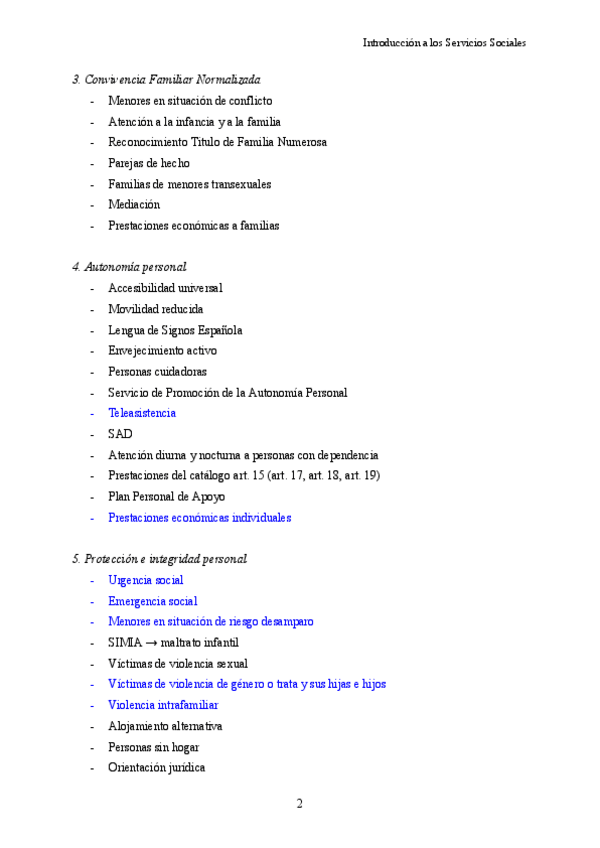 Introducción a los Servicios Sociales

3. Convivencia Familiar Normalizada

- Menores en situación de conflicto
- Atención a la infancia y a la familia
- Reconocimiento Título de Familia Numerosa
- Parejas de hecho
- Familias de menores transexuales
- Mediación
- Prestaciones económicas a familias

4. Autonomía personal

- Accesibilidad universal
- Movilidad reducida
- Lengua de Signos Española
- Envejecimiento activo
- Personas cuidadoras
- Servicio de Promoción de la Autonomía Personal
- Teleasistencia
- SAD
- Atención diurna y nocturna a personas con dependencia
- Prestaciones del catálogo art. 15 (art. 17, art. 18, art. 19)
- Plan Personal de Apoyo
- Prestaciones económicas individuales

5. Protección e integridad personal

- Urgencia social
- Emergencia social
- Menores en situación de riesgo desamparo
- SIMIA → maltrato infantil
- Víctimas de violencia sexual
- Víctimas de violencia de género o trata y sus hijas e hijos
- Violencia intrafamiliar
- Alojamiento alternativa
- Personas sin hogar
- Orientación jurídica

2